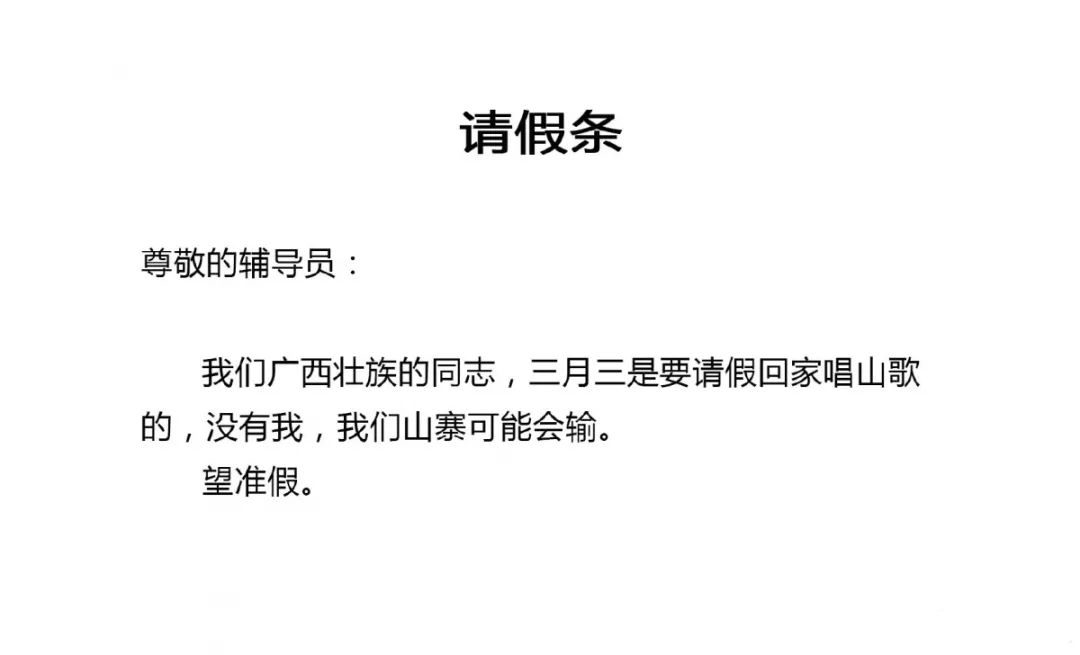 请假条

尊敬的辅导员：

我们广西壮族的同志，三月三是要请假回家唱山歌的，没有我，我们山寨可能会输。

望准假。